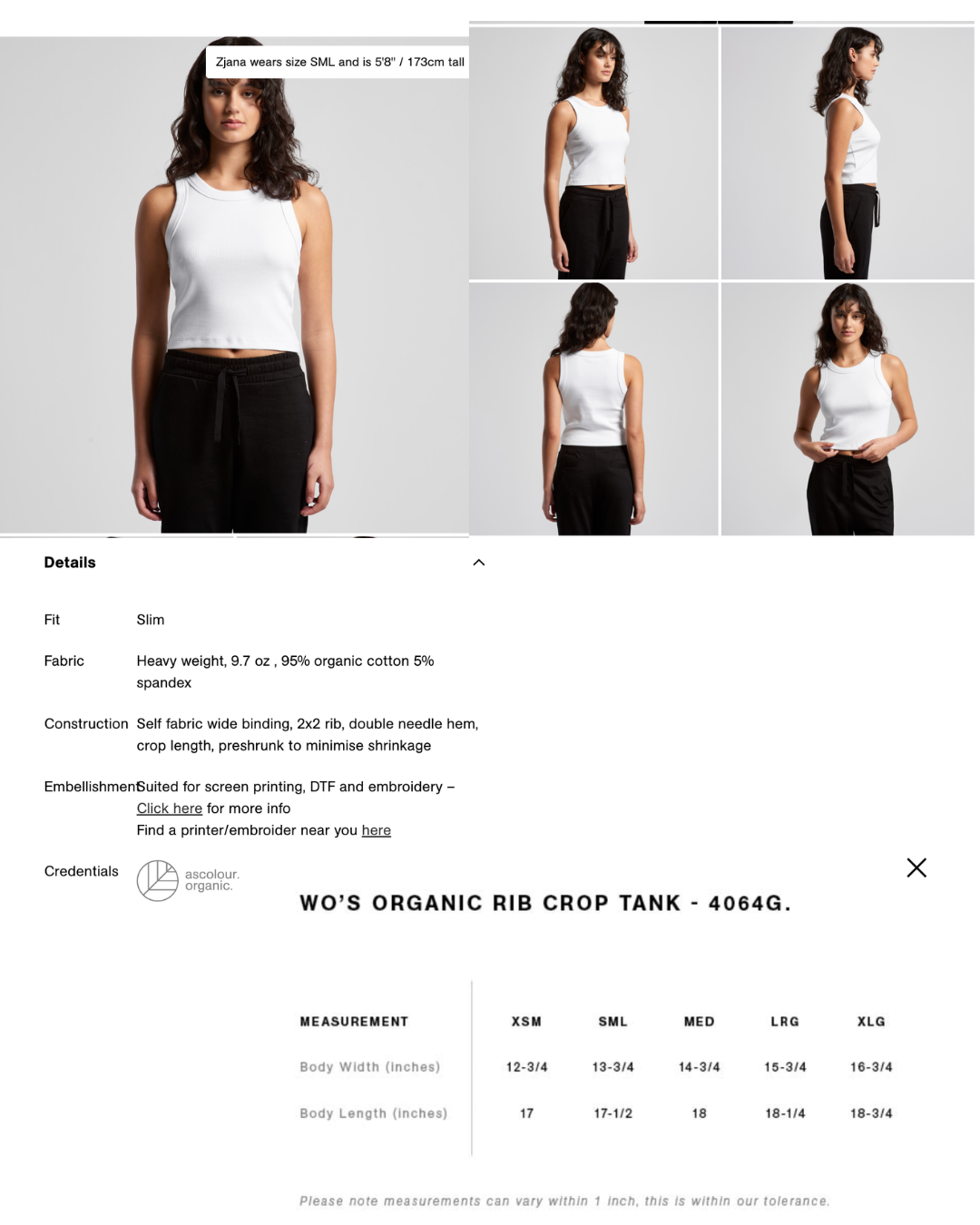 Zjana wears size SML and is 5'8" / 173cm tall

Details

Fit Slim

Fabric Heavy weight, 9.7 oz , 95% organic cotton 5% spandex

Construction Self fabric wide binding, 2x2 rib, double needle hem, crop length, preshrunk to minimise shrinkage

Embellishment Suited for screen printing, DTF and embroidery – Click here for more info
Find a printer/embroider near you here

Credentials ascolour. organic.

WO'S ORGANIC RIB CROP TANK - 4064G.

| MEASUREMENT | XSM | SML | MED | LRG | XLG |
|---|---|---|---|---|---|
| Body Width (inches) | 12-3/4 | 13-3/4 | 14-3/4 | 15-3/4 | 16-3/4 |
| Body Length (inches) | 17 | 17-1/2 | 18 | 18-1/4 | 18-3/4 |

Please note measurements can vary within 1 inch, this is within our tolerance.